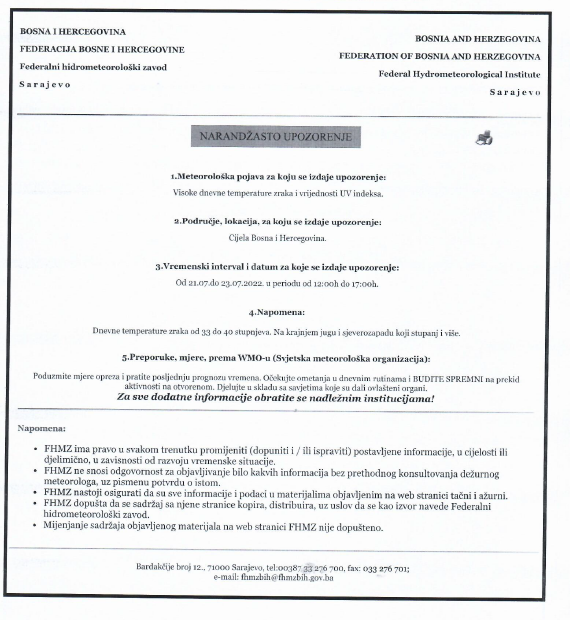 BOSNA I HERCEGOVINA
FEDERACIJA BOSNE I HERCEGOVINE
Federalni hidrometeorološki zavod
S a r a j e v o

BOSNIA AND HERZEGOVINA
FEDERATION OF BOSNIA AND HERZEGOVINA
Federal Hydrometeorological Institute
S a r a j e v o

NARANDŽASTO UPOZORENJE

1.Meteorološka pojava za koju se izdaje upozorenje:
Visoke dnevne temperature zraka i vrijednosti UV indeksa.

2.Područje, lokacija, za koju se izdaje upozorenje:
Cijela Bosna i Hercegovina.

3.Vremenski interval i datum za koje se izdaje upozorenje:
Od 21.07.do 23.07.2022. u periodu od 12:00h do 17:00h.

4.Napomena:
Dnevne temperature zraka od 33 do 40 stupnjeva. Na krajnjem jugu i sjeverozapadu koji stupanj i više.

5.Preporuke, mjere, prema WMO-u (Svjetska meteorološka organizacija):
Poduzmite mjere opreza i pratite posljednju prognozu vremena. Očekujte ometanja u dnevnim rutinama i BUDITE SPREMNI na prekid aktivnosti na otvorenom. Djelujte u skladu sa savjetima koje su dali ovlašteni organi.
Za sve dodatne informacije obratite se nadležnim institucijama!

Napomena:

• FHMZ ima pravo u svakom trenutku promijeniti (dopuniti i / ili ispraviti) postavljene informacije, u cijelosti ili djelimično, u zavisnosti od razvoju vremenske situacije.
• FHMZ ne snosi odgovornost za objavljivanje bilo kakvih informacija bez prethodnog konsultovanja dežurnog meteorologa, uz pismenu potvrdu o istom.
• FHMZ nastoji osigurati da su sve informacije i podaci u materijalima objavljenim na web stranici tačni i ažurni.
• FHMZ dopušta da se sadržaj sa njene stranice kopira, distribuira, uz uslov da se kao izvor navede Federalni hidrometeorološki zavod.
• Mijenjanje sadržaja objavljenog materijala na web stranici FHMZ nije dopušteno.

Bardakčije broj 12., 71000 Sarajevo, tel:00387 33 276 700, fax: 033 276 701;
e-mail: fhmzbih@fhmzbih.gov.ba